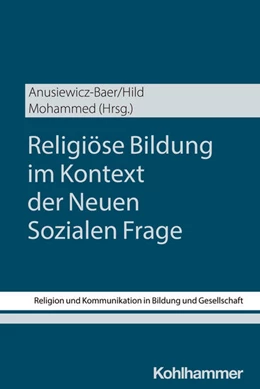 Anusiewicz-Baer/Hild
Mohammed (Hrsg.)

Religiöse Bildung im Kontext der Neuen Sozialen Frage

Religion und Kommunikation in Bildung und Gesellschaft

Kohlhammer